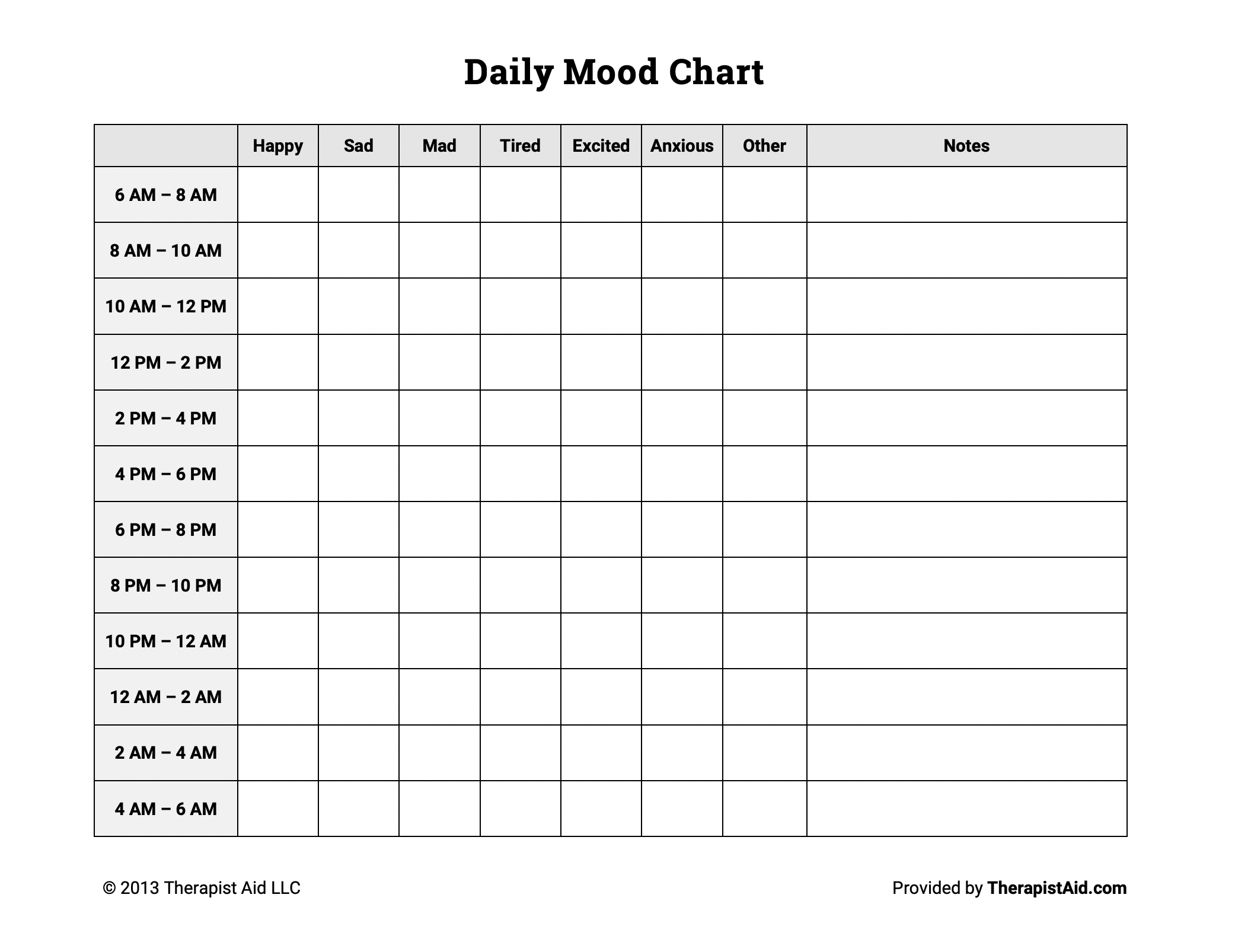 Daily Mood Chart

|  | Happy | Sad | Mad | Tired | Excited | Anxious | Other | Notes |
|---|---|---|---|---|---|---|---|---|
| 6 AM – 8 AM | | | | | | | | |
| 8 AM – 10 AM | | | | | | | | |
| 10 AM – 12 PM | | | | | | | | |
| 12 PM – 2 PM | | | | | | | | |
| 2 PM – 4 PM | | | | | | | | |
| 4 PM – 6 PM | | | | | | | | |
| 6 PM – 8 PM | | | | | | | | |
| 8 PM – 10 PM | | | | | | | | |
| 10 PM – 12 AM | | | | | | | | |
| 12 AM – 2 AM | | | | | | | | |
| 2 AM – 4 AM | | | | | | | | |
| 4 AM – 6 AM | | | | | | | | |

© 2013 Therapist Aid LLC

Provided by TherapistAid.com